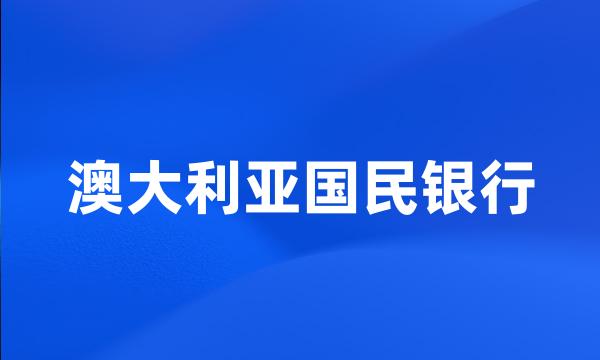 澳大利亚国民银行